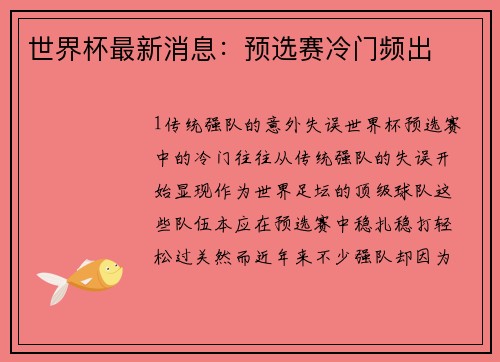 世界杯最新消息：预选赛冷门频出

1传统强队的意外失误世界杯预选赛中的冷门往往从传统强队的失误开始显现作为世界足坛的顶级球队这些队伍本应在预选赛中稳扎稳打轻松过关然而近年来不少强队却因为